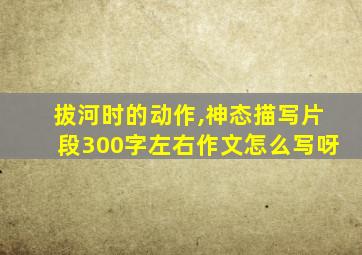 拔河时的动作,神态描写片段300字左右作文怎么写呀